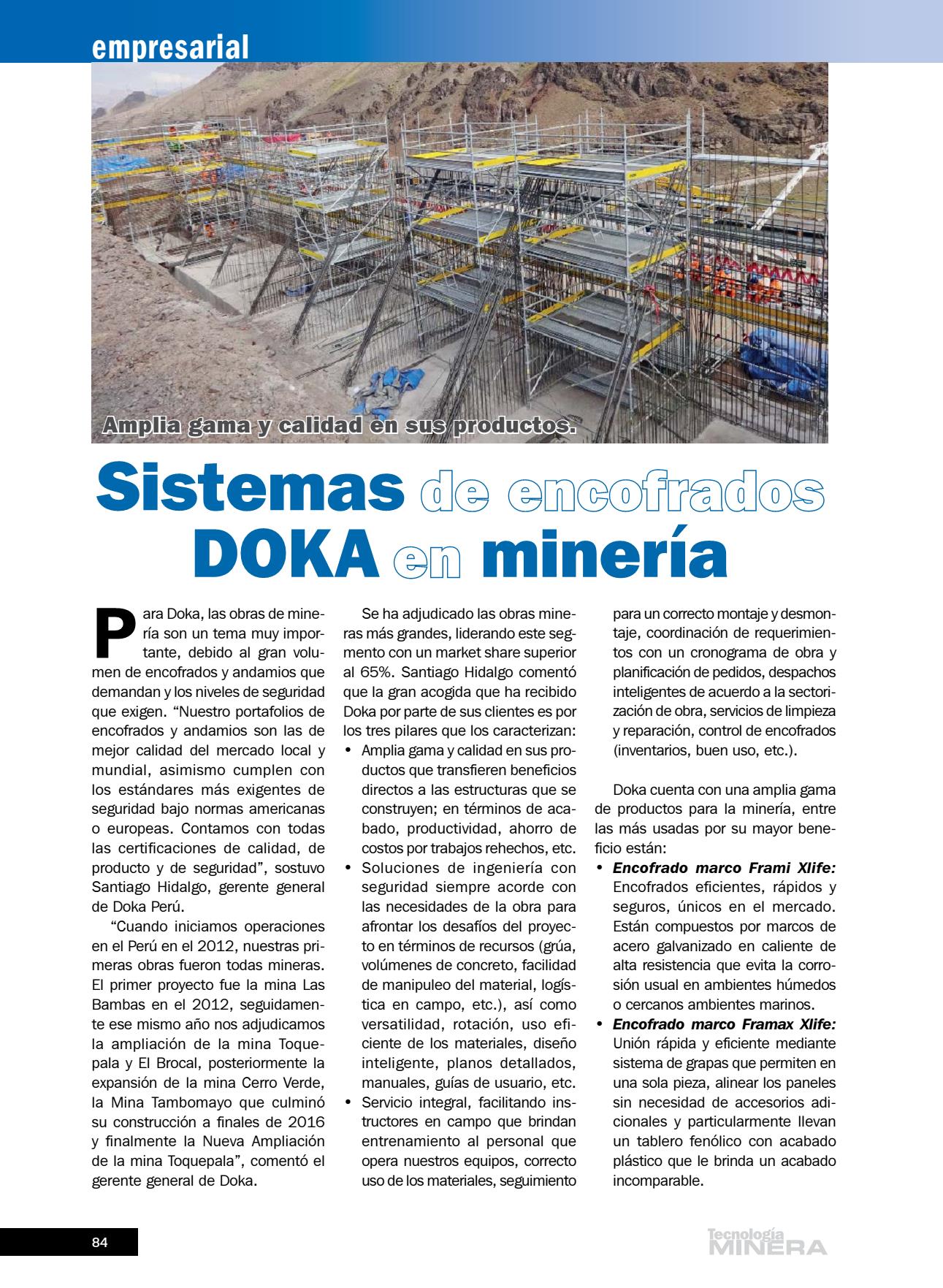 empresarial

Amplia gama y calidad en sus productos.

Sistemas de encofrados DOKA en minería

Para Doka, las obras de minería son un tema muy importante, debido al gran volumen de encofrados y andamios que demandan y los niveles de seguridad que exigen. “Nuestro portafolios de encofrados y andamios son las de mejor calidad del mercado local y mundial, asimismo cumplen con los estándares más exigentes de seguridad bajo normas americanas o europeas. Contamos con todas las certificaciones de calidad, de producto y de seguridad”, sostuvo Santiago Hidalgo, gerente general de Doka Perú.

“Cuando iniciamos operaciones en el Perú en el 2012, nuestras primeras obras fueron todas mineras. El primer proyecto fue la mina Las Bambas en el 2012, seguidamente ese mismo año nos adjudicamos la ampliación de la mina Toquepala y El Brocal, posteriormente la expansión de la mina Cerro Verde, la Mina Tambomayo que culminó su construcción a finales de 2016 y finalmente la Nueva Ampliación de la mina Toquepala”, comentó el gerente general de Doka.

Se ha adjudicado las obras mineras más grandes, liderando este segmento con un market share superior al 65%. Santiago Hidalgo comentó que la gran acogida que ha recibido Doka por parte de sus clientes es por los tres pilares que los caracterizan:
• Amplia gama y calidad en sus productos que transfieren beneficios directos a las estructuras que se construyen; en términos de acabado, productividad, ahorro de costos por trabajos rehechos, etc.
• Soluciones de ingeniería con seguridad siempre acorde con las necesidades de la obra para afrontar los desafíos del proyecto en términos de recursos (grúa, volúmenes de concreto, facilidad de manipuleo del material, logística en campo, etc.), así como versatilidad, rotación, uso eficiente de los materiales, diseño inteligente, planos detallados, manuales, guías de usuario, etc.
• Servicio integral, facilitando instructores en campo que brindan entrenamiento al personal que opera nuestros equipos, correcto uso de los materiales, seguimiento para un correcto montaje y desmontaje, coordinación de requerimientos con un cronograma de obra y planificación de pedidos, despachos inteligentes de acuerdo a la sectorización de obra, servicios de limpieza y reparación, control de encofrados (inventarios, buen uso, etc.).

Doka cuenta con una amplia gama de productos para la minería, entre las más usadas por su mayor beneficio están:
• Encofrado marco Frami Xlife: Encofrados eficientes, rápidos y seguros, únicos en el mercado. Están compuestos por marcos de acero galvanizado en caliente de alta resistencia que evita la corrosión usual en ambientes húmedos o cercanos ambientes marinos.
• Encofrado marco Framax Xlife: Unión rápida y eficiente mediante sistema de grapas que permiten en una sola pieza, alinear los paneles sin necesidad de accesorios adicionales y particularmente llevan un tablero fenólico con acabado plástico que le brinda un acabado incomparable.

84

Tecnología MINERA